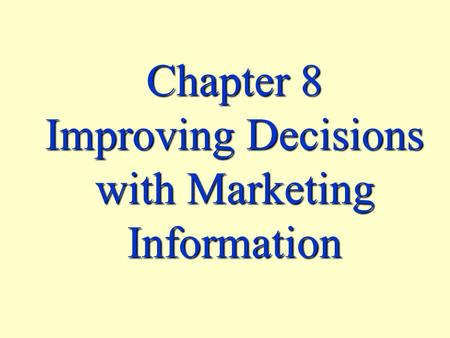 Chapter 8
Improving Decisions with Marketing Information